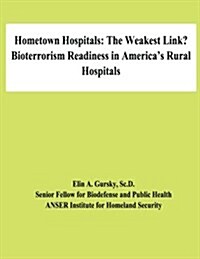 Hometown Hospitals: The Weakest Link? Bioterrorism Readiness in America's Rural Hospitals

Elin A. Gursky, Sc.D.
Senior Fellow for Biodefense and Public Health
ANSER Institute for Homeland Security